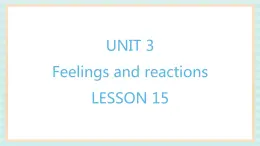 UNIT 3

Feelings and reactions

LESSON 15